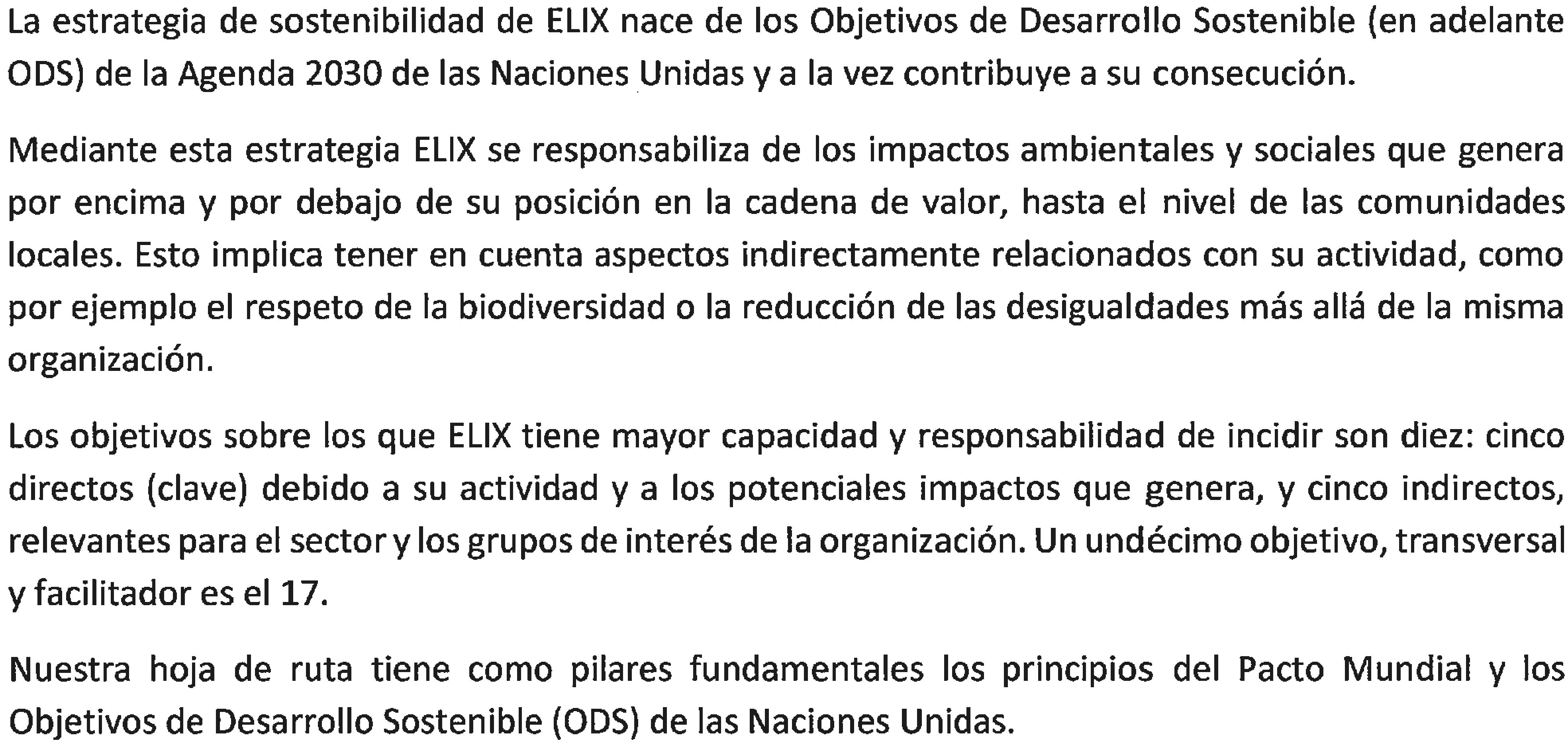 La estrategia de sostenibilidad de ELIX nace de los Objetivos de Desarrollo Sostenible (en adelante ODS) de la Agenda 2030 de las Naciones Unidas y a la vez contribuye a su consecución.

Mediante esta estrategia ELIX se responsabiliza de los impactos ambientales y sociales que genera por encima y por debajo de su posición en la cadena de valor, hasta el nivel de las comunidades locales. Esto implica tener en cuenta aspectos indirectamente relacionados con su actividad, como por ejemplo el respeto de la biodiversidad o la reducción de las desigualdades más allá de la misma organización.

Los objetivos sobre los que ELIX tiene mayor capacidad y responsabilidad de incidir son diez: cinco directos (clave) debido a su actividad y a los potenciales impactos que genera, y cinco indirectos, relevantes para el sector y los grupos de interés de la organización. Un undécimo objetivo, transversal y facilitador es el 17.

Nuestra hoja de ruta tiene como pilares fundamentales los principios del Pacto Mundial y los Objetivos de Desarrollo Sostenible (ODS) de las Naciones Unidas.